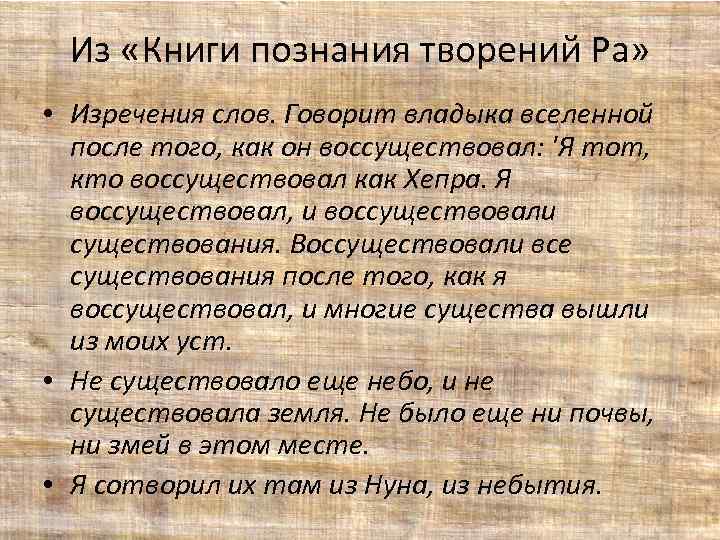 Из «Книги познания творений Ра»

• Изречения слов. Говорит владыка вселенной после того, как он воссуществовал: 'Я тот, кто воссуществовал как Хепра. Я воссуществовал, и воссуществовали существования. Воссуществовали все существования после того, как я воссуществовал, и многие существа вышли из моих уст.

• Не существовало еще небо, и не существовала земля. Не было еще ни почвы, ни змей в этом месте.

• Я сотворил их там из Нуна, из небытия.